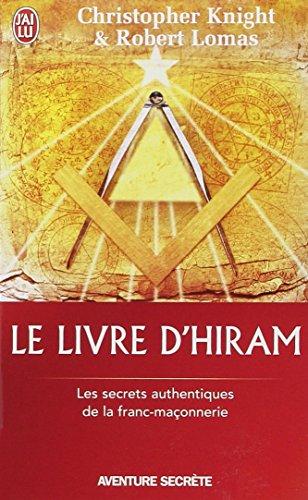 J'AI LU

Christopher Knight
& Robert Lomas

LE LIVRE D'HIRAM

Les secrets authentiques
de la franc-maçonnerie

AVENTURE SECRÈTE